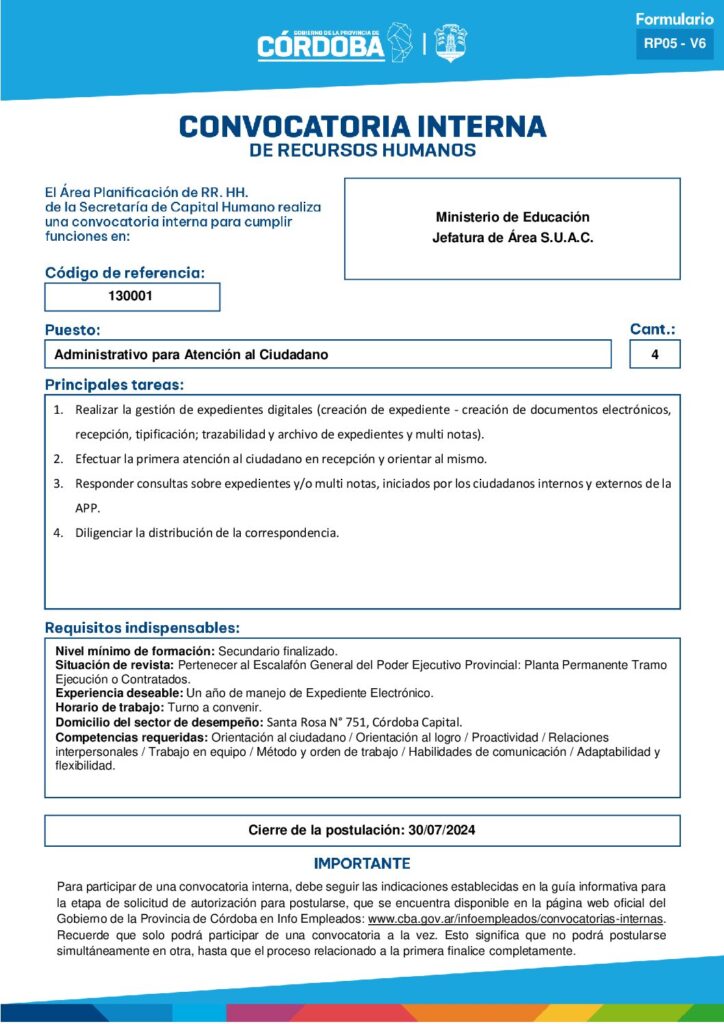 GOBIERNO DE LA PROVINCIA DE
CÓRDOBA

Formulario
RP05 - V6

CONVOCATORIA INTERNA
DE RECURSOS HUMANOS

El Área Planificación de RR. HH. de la Secretaría de Capital Humano realiza una convocatoria interna para cumplir funciones en:

Ministerio de Educación
Jefatura de Área S.U.A.C.

Código de referencia:
130001

Puesto:
Administrativo para Atención al Ciudadano

Cant.:
4

Principales tareas:
1. Realizar la gestión de expedientes digitales (creación de expediente - creación de documentos electrónicos, recepción, tipificación; trazabilidad y archivo de expedientes y multi notas).
2. Efectuar la primera atención al ciudadano en recepción y orientar al mismo.
3. Responder consultas sobre expedientes y/o multi notas, iniciados por los ciudadanos internos y externos de la APP.
4. Diligenciar la distribución de la correspondencia.

Requisitos indispensables:
Nivel mínimo de formación: Secundario finalizado.
Situación de revista: Pertenecer al Escalafón General del Poder Ejecutivo Provincial: Planta Permanente Tramo Ejecución o Contratados.
Experiencia deseable: Un año de manejo de Expediente Electrónico.
Horario de trabajo: Turno a convenir.
Domicilio del sector de desempeño: Santa Rosa N° 751, Córdoba Capital.
Competencias requeridas: Orientación al ciudadano / Orientación al logro / Proactividad / Relaciones interpersonales / Trabajo en equipo / Método y orden de trabajo / Habilidades de comunicación / Adaptabilidad y flexibilidad.

Cierre de la postulación: 30/07/2024

IMPORTANTE
Para participar de una convocatoria interna, debe seguir las indicaciones establecidas en la guía informativa para la etapa de solicitud de autorización para postularse, que se encuentra disponible en la página web oficial del Gobierno de la Provincia de Córdoba en Info Empleados: www.cba.gov.ar/infoempleados/convocatorias-internas. Recuerde que solo podrá participar de una convocatoria a la vez. Esto significa que no podrá postularse simultáneamente en otra, hasta que el proceso relacionado a la primera finalice completamente.